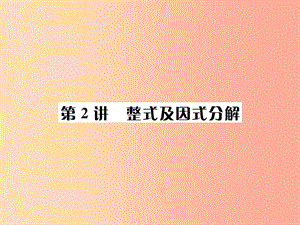 第 2 讲　整式及因式分解